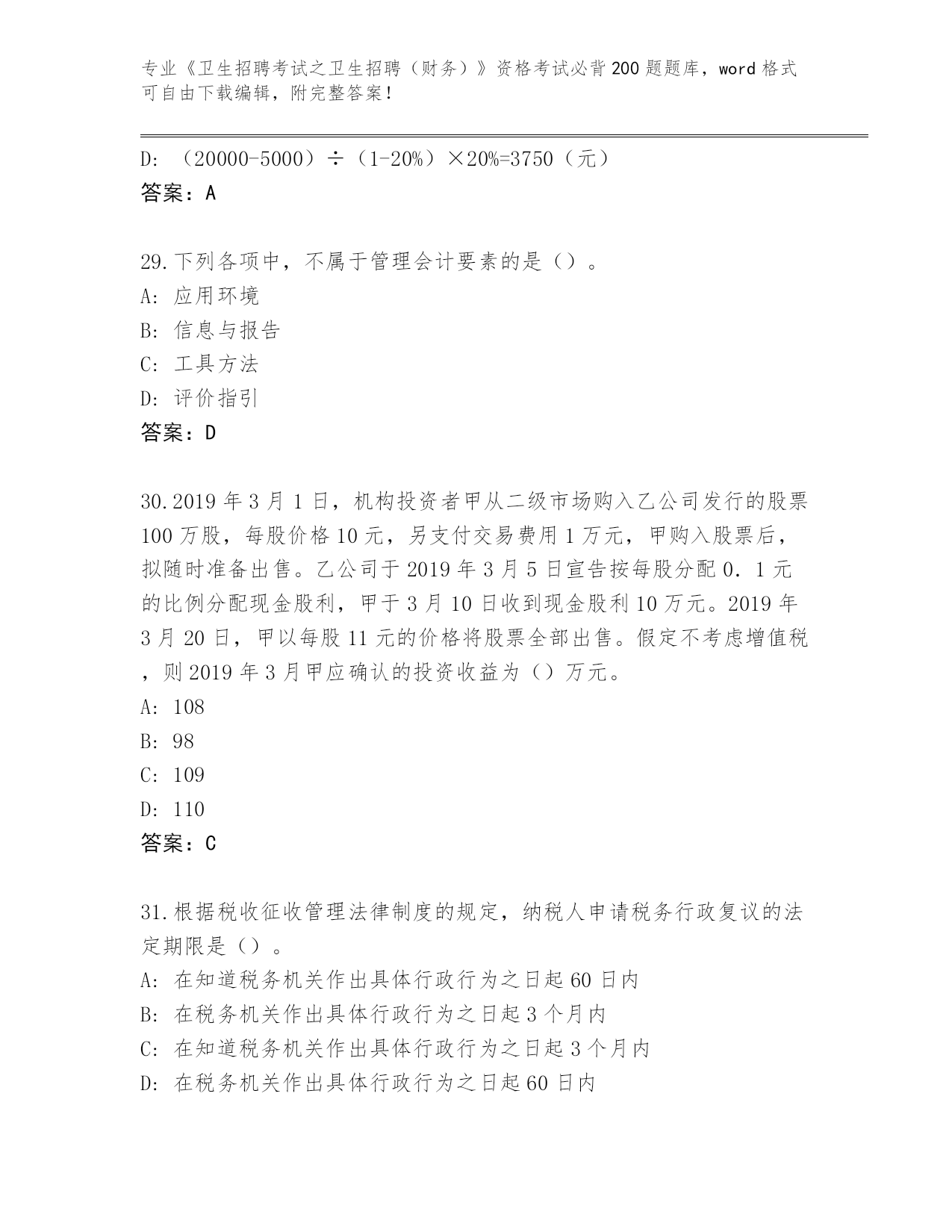 专业《卫生招聘考试之卫生招聘（财务）》资格考试必背200题题库，word格式可自由下载编辑，附完整答案！

D: （20000-5000）÷（1-20%）×20%=3750（元）
答案：A

29.下列各项中，不属于管理会计要素的是（）。
A: 应用环境
B: 信息与报告
C: 工具方法
D: 评价指引
答案：D

30.2019年3月1日，机构投资者甲从二级市场购入乙公司发行的股票100万股，每股价格10元，另支付交易费用1万元，甲购入股票后，拟随时准备出售。乙公司于2019年3月5日宣告按每股分配0.1元的比例分配现金股利，甲于3月10日收到现金股利10万元。2019年3月20日，甲以每股11元的价格将股票全部出售。假定不考虑增值税，则2019年3月甲应确认的投资收益为（）万元。
A: 108
B: 98
C: 109
D: 110
答案：C

31.根据税收征收管理法律制度的规定，纳税人申请税务行政复议的法定期限是（）。
A: 在知道税务机关作出具体行政行为之日起60日内
B: 在税务机关作出具体行政行为之日起3个月内
C: 在知道税务机关作出具体行政行为之日起3个月内
D: 在税务机关作出具体行政行为之日起60日内